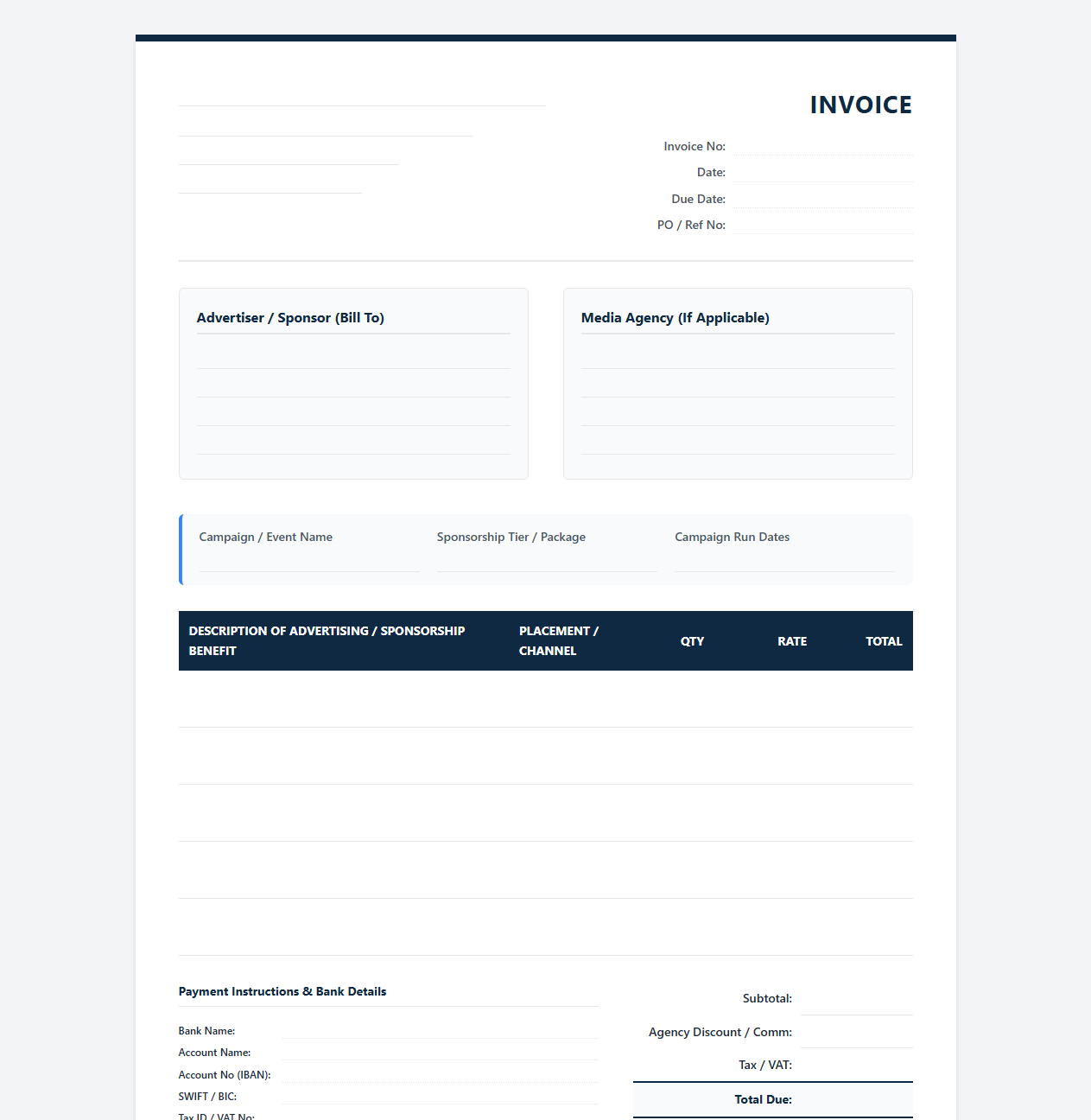 INVOICE

Invoice No:
Date:
Due Date:
PO / Ref No:

Advertiser / Sponsor (Bill To)

Media Agency (If Applicable)

Campaign / Event Name

Sponsorship Tier / Package

Campaign Run Dates

| DESCRIPTION OF ADVERTISING / SPONSORSHIP BENEFIT | PLACEMENT / CHANNEL | QTY | RATE | TOTAL |
|---|---|---|---|---|
| | | | | |
| | | | | |
| | | | | |
| | | | | |
| | | | | |

Payment Instructions & Bank Details

Bank Name:
Account Name:
Account No (IBAN):
SWIFT / BIC:
Tax ID / VAT No:

Subtotal:
Agency Discount / Comm:
Tax / VAT:
Total Due: